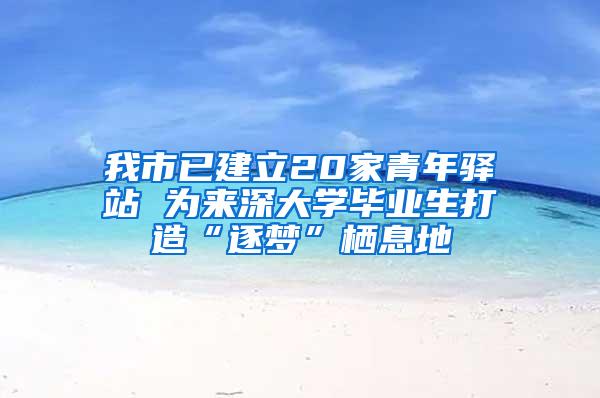 我市已建立20家青年驿站 为来深大学毕业生打造“逐梦”栖息地